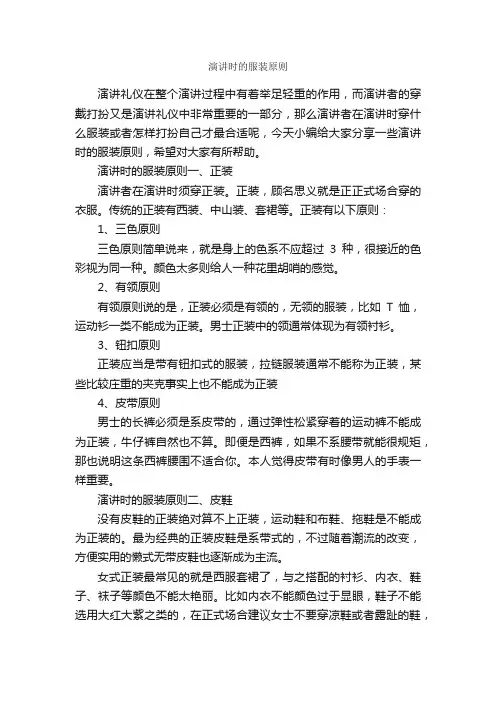 演讲时的服装原则

演讲礼仪在整个演讲过程中有着举足轻重的作用，而演讲者的穿戴打扮又是演讲礼仪中非常重要的一部分，那么演讲者在演讲时穿什么服装或者怎样打扮自己才最合适呢，今天小编给大家分享一些演讲时的服装原则，希望对大家有所帮助。

演讲时的服装原则一、正装

演讲者在演讲时须穿正装。正装，顾名思义就是正正式场合穿的衣服。传统的正装有西装、中山装、套裙等。正装有以下原则：

1、三色原则

三色原则简单说来，就是身上的色系不应超过 3 种，很接近的色彩视为同一种。颜色太多则给人一种花里胡哨的感觉。

2、有领原则

有领原则说的是，正装必须是有领的，无领的服装，比如 T 恤，运动衫一类不能成为正装。男士正装中的领通常体现为有领衬衫。

3、钮扣原则

正装应当是带有钮扣式的服装，拉链服装通常不能称为正装，某些比较庄重的夹克事实上也不能成为正装

4、皮带原则

男士的长裤必须是系皮带的，通过弹性松紧穿着的运动裤不能成为正装，牛仔裤自然也不算。即便是西裤，如果不系腰带就能很规矩，那也说明这条西裤腰围不适合你。本人觉得皮带有时像男人的手表一样重要。

演讲时的服装原则二、皮鞋

没有皮鞋的正装绝对算不上正装，运动鞋和布鞋、拖鞋是不能成为正装的。最为经典的正装皮鞋是系带式的，不过随着潮流的改变，方便实用的懒式无带皮鞋也逐渐成为主流。

女式正装最常见的就是西服套裙了，与之搭配的衬衫、内衣、鞋子、袜子等颜色不能太艳丽。比如内衣不能颜色过于显眼，鞋子不能选用大红大紫之类的，在正式场合建议女士不要穿凉鞋或者露趾的鞋，